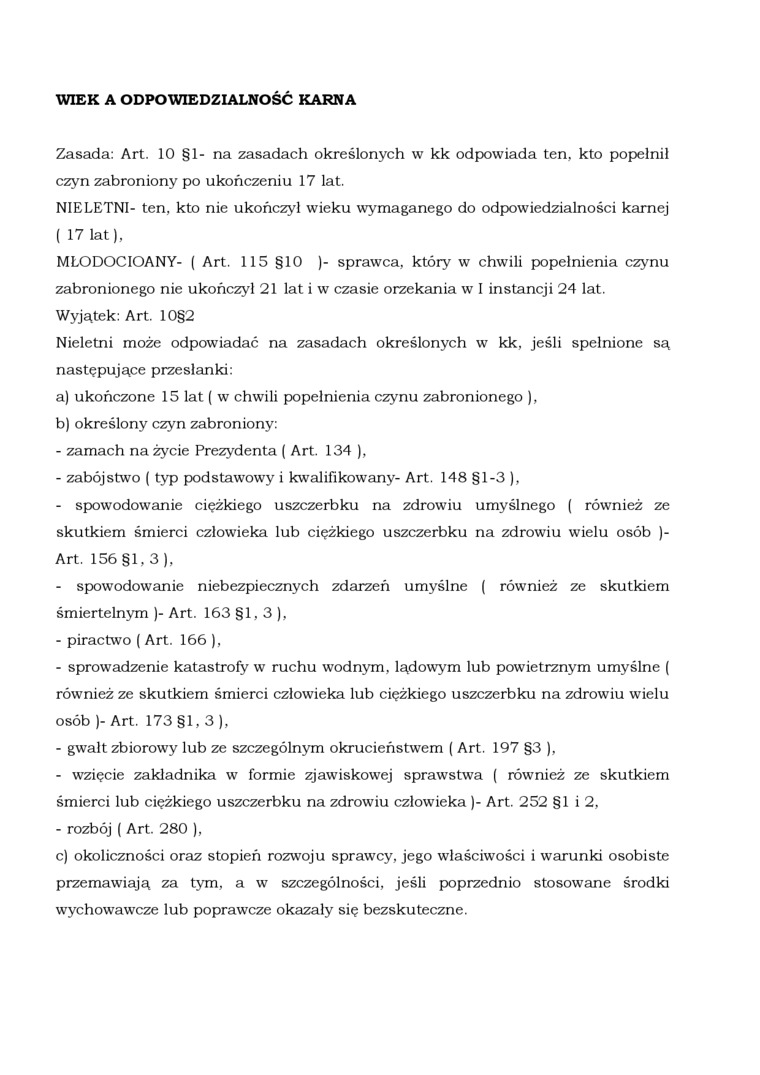 WIEK A ODPOWIEDZIALNOŚĆ KARNA

Zasada: Art. 10 §1- na zasadach określonych w kk odpowiada ten, kto popełnił czyn zabroniony po ukończeniu 17 lat.
NIELETNI- ten, kto nie ukończył wieku wymaganego do odpowiedzialności karnej ( 17 lat ),
MŁODOCIOANY- ( Art. 115 §10 )- sprawca, który w chwili popełnienia czynu zabronionego nie ukończył 21 lat i w czasie orzekania w I instancji 24 lat.
Wyjątek: Art. 10§2
Nieletni może odpowiadać na zasadach określonych w kk, jeśli spełnione są następujące przesłanki:
a) ukończone 15 lat ( w chwili popełnienia czynu zabronionego ),
b) określony czyn zabroniony:
- zamach na życie Prezydenta ( Art. 134 ),
- zabójstwo ( typ podstawowy i kwalifikowany- Art. 148 §1-3 ),
- spowodowanie ciężkiego uszczerbku na zdrowiu umyślnego ( również ze skutkiem śmierci człowieka lub ciężkiego uszczerbku na zdrowiu wielu osób )- Art. 156 §1, 3 ),
- spowodowanie niebezpiecznych zdarzeń umyślne ( również ze skutkiem śmiertelnym )- Art. 163 §1, 3 ),
- piractwo ( Art. 166 ),
- sprowadzenie katastrofy w ruchu wodnym, lądowym lub powietrznym umyślne ( również ze skutkiem śmierci człowieka lub ciężkiego uszczerbku na zdrowiu wielu osób )- Art. 173 §1, 3 ),
- gwałt zbiorowy lub ze szczególnym okrucieństwem ( Art. 197 §3 ),
- wzięcie zakładnika w formie zjawiskowej sprawstwa ( również ze skutkiem śmierci lub ciężkiego uszczerbku na zdrowiu człowieka )- Art. 252 §1 i 2,
- rozbój ( Art. 280 ),
c) okoliczności oraz stopień rozwoju sprawcy, jego właściwości i warunki osobiste przemawiają za tym, a w szczególności, jeśli poprzednio stosowane środki wychowawcze lub poprawcze okazały się bezskuteczne.